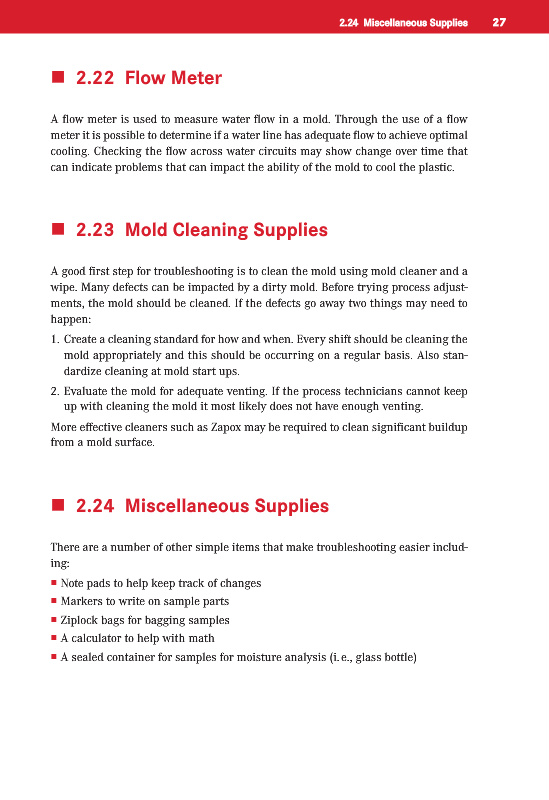 2.24 Miscellaneous Supplies 27

■ 2.22 Flow Meter

A flow meter is used to measure water flow in a mold. Through the use of a flow meter it is possible to determine if a water line has adequate flow to achieve optimal cooling. Checking the flow across water circuits may show change over time that can indicate problems that can impact the ability of the mold to cool the plastic.

■ 2.23 Mold Cleaning Supplies

A good first step for troubleshooting is to clean the mold using mold cleaner and a wipe. Many defects can be impacted by a dirty mold. Before trying process adjustments, the mold should be cleaned. If the defects go away two things may need to happen:

1. Create a cleaning standard for how and when. Every shift should be cleaning the mold appropriately and this should be occurring on a regular basis. Also standardize cleaning at mold start ups.
2. Evaluate the mold for adequate venting. If the process technicians cannot keep up with cleaning the mold it most likely does not have enough venting.

More effective cleaners such as Zapox may be required to clean significant buildup from a mold surface.

■ 2.24 Miscellaneous Supplies

There are a number of other simple items that make troubleshooting easier including:

■ Note pads to help keep track of changes
■ Markers to write on sample parts
■ Ziplock bags for bagging samples
■ A calculator to help with math
■ A sealed container for samples for moisture analysis (i. e., glass bottle)